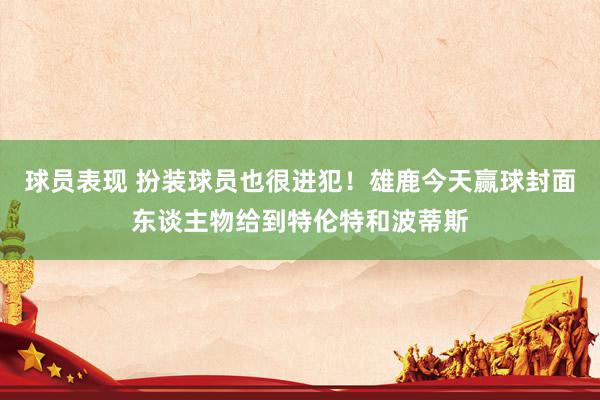 球员表现 扮装球员也很进犯！雄鹿今天赢球封面东谈主物给到特伦特和波蒂斯